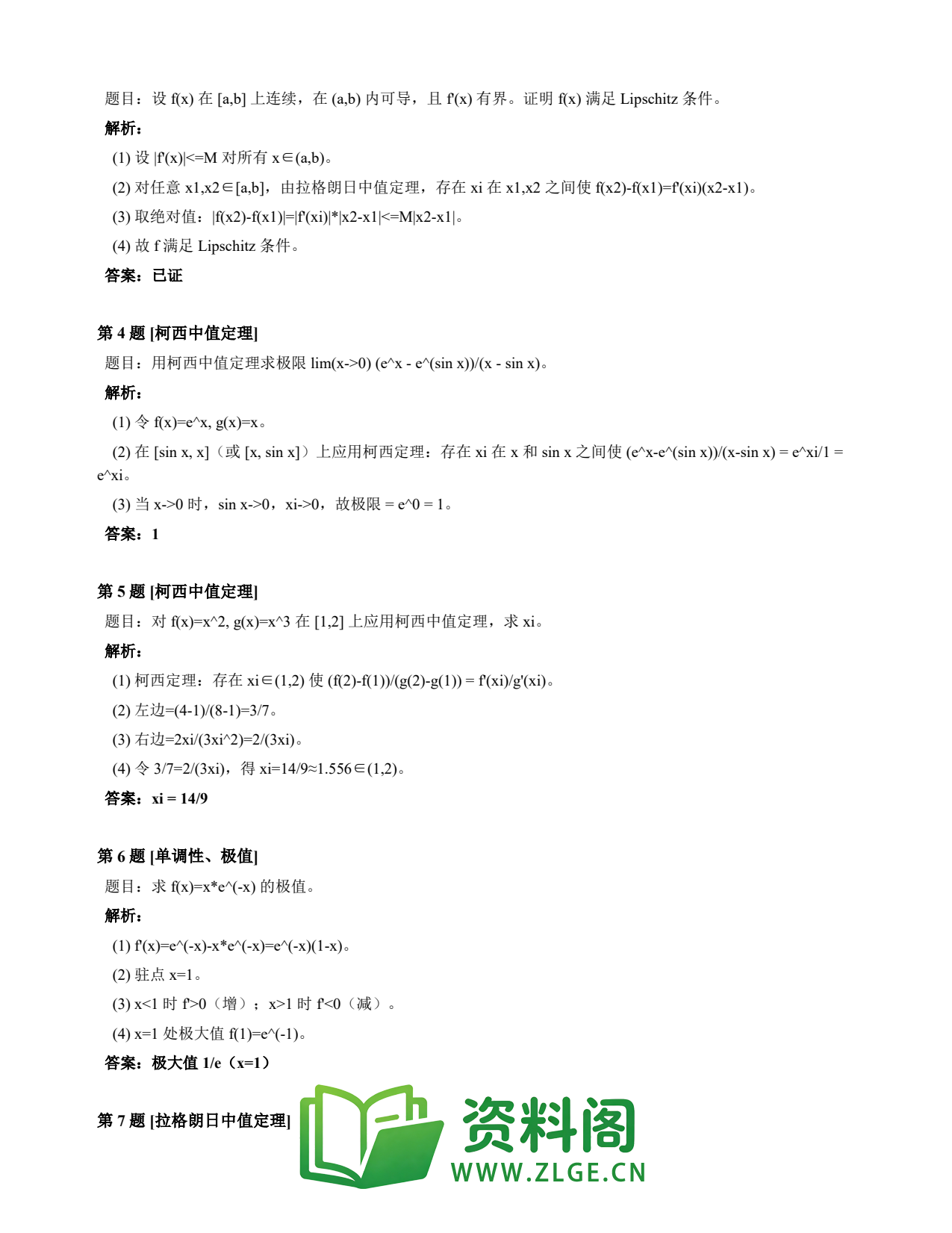 题目：设 f(x) 在 [a,b] 上连续，在 (a,b) 内可导，且 f'(x) 有界。证明 f(x) 满足 Lipschitz 条件。

解析：

(1) 设 |f'(x)|<=M 对所有 x∈(a,b)。

(2) 对任意 x1,x2∈[a,b]，由拉格朗日中值定理，存在 xi 在 x1,x2 之间使 f(x2)-f(x1)=f'(xi)(x2-x1)。

(3) 取绝对值：|f(x2)-f(x1)|=|f'(xi)|*|x2-x1|<=M|x2-x1|。

(4) 故 f 满足 Lipschitz 条件。

答案：已证

第 4 题 [柯西中值定理]

题目：用柯西中值定理求极限 lim(x->0) (e^x - e^(sin x))/(x - sin x)。

解析：

(1) 令 f(x)=e^x, g(x)=x。

(2) 在 [sin x, x]（或 [x, sin x]）上应用柯西定理：存在 xi 在 x 和 sin x 之间使 (e^x-e^(sin x))/(x-sin x) = e^xi/1 = e^xi。

(3) 当 x->0 时，sin x->0，xi->0，故极限 = e^0 = 1。

答案：1

第 5 题 [柯西中值定理]

题目：对 f(x)=x^2, g(x)=x^3 在 [1,2] 上应用柯西中值定理，求 xi。

解析：

(1) 柯西定理：存在 xi∈(1,2) 使 (f(2)-f(1))/(g(2)-g(1)) = f'(xi)/g'(xi)。

(2) 左边=(4-1)/(8-1)=3/7。

(3) 右边=2xi/(3xi^2)=2/(3xi)。

(4) 令 3/7=2/(3xi)，得 xi=14/9≈1.556∈(1,2)。

答案：xi = 14/9

第 6 题 [单调性、极值]

题目：求 f(x)=x*e^(-x) 的极值。

解析：

(1) f'(x)=e^(-x)-x*e^(-x)=e^(-x)(1-x)。

(2) 驻点 x=1。

(3) x<1 时 f'>0（增）；x>1 时 f'<0（减）。

(4) x=1 处极大值 f(1)=e^(-1)。

答案：极大值 1/e（x=1）

第 7 题 [拉格朗日中值定理]

资料阁
WWW.ZLGE.CN